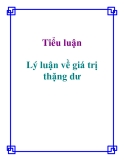 Tiểu luận

Lý luận về giá trị thặng dư